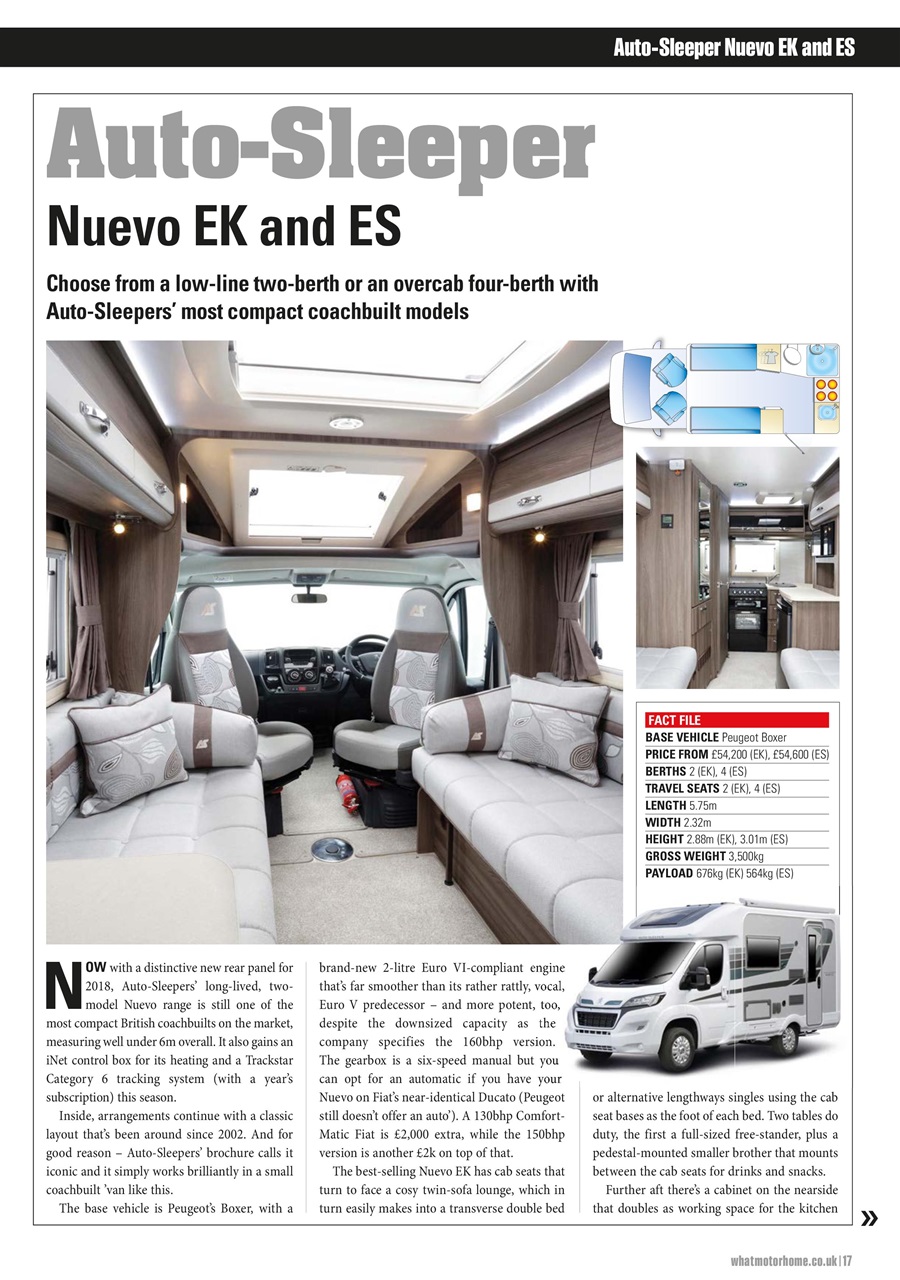 Auto-Sleeper Nuevo EK and ES

Auto-Sleeper

Nuevo EK and ES

Choose from a low-line two-berth or an overcab four-berth with Auto-Sleepers' most compact coachbuilt models

FACT FILE
BASE VEHICLE Peugeot Boxer
PRICE FROM £54,200 (EK), £54,600 (ES)
BERTHS 2 (EK), 4 (ES)
TRAVEL SEATS 2 (EK), 4 (ES)
LENGTH 5.75m
WIDTH 2.32m
HEIGHT 2.88m (EK), 3.01m (ES)
GROSS WEIGHT 3,500kg
PAYLOAD 676kg (EK) 564kg (ES)

NOW with a distinctive new rear panel for 2018, Auto-Sleepers' long-lived, two-model Nuevo range is still one of the most compact British coachbuilts on the market, measuring well under 6m overall. It also gains an iNet control box for its heating and a Trackstar Category 6 tracking system (with a year's subscription) this season.

Inside, arrangements continue with a classic layout that's been around since 2002. And for good reason – Auto-Sleepers' brochure calls it iconic and it simply works brilliantly in a small coachbuilt 'van like this.

The base vehicle is Peugeot's Boxer, with a brand-new 2-litre Euro VI-compliant engine that's far smoother than its rather rattly, vocal, Euro V predecessor – and more potent, too, despite the downsized capacity as the company specifies the 160bhp version. The gearbox is a six-speed manual but you can opt for an automatic if you have your Nuevo on Fiat's near-identical Ducato (Peugeot still doesn't offer an auto'). A 130bhp Comfort-Matic Fiat is £2,000 extra, while the 150bhp version is another £2k on top of that.

The best-selling Nuevo EK has cab seats that turn to face a cosy twin-sofa lounge, which in turn easily makes into a transverse double bed or alternative lengthways singles using the cab seat bases as the foot of each bed. Two tables do duty, the first a full-sized free-stander, plus a pedestal-mounted smaller brother that mounts between the cab seats for drinks and snacks.

Further aft there's a cabinet on the nearside that doubles as working space for the kitchen »

whatmotorhome.co.uk | 17